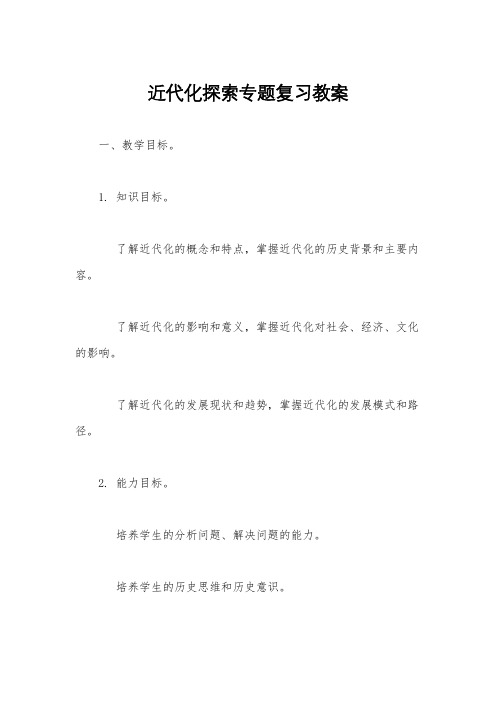 近代化探索专题复习教案

一、教学目标。

1. 知识目标。

了解近代化的概念和特点，掌握近代化的历史背景和主要内容。

了解近代化的影响和意义，掌握近代化对社会、经济、文化的影响。

了解近代化的发展现状和趋势，掌握近代化的发展模式和路径。

2. 能力目标。

培养学生的分析问题、解决问题的能力。

培养学生的历史思维和历史意识。